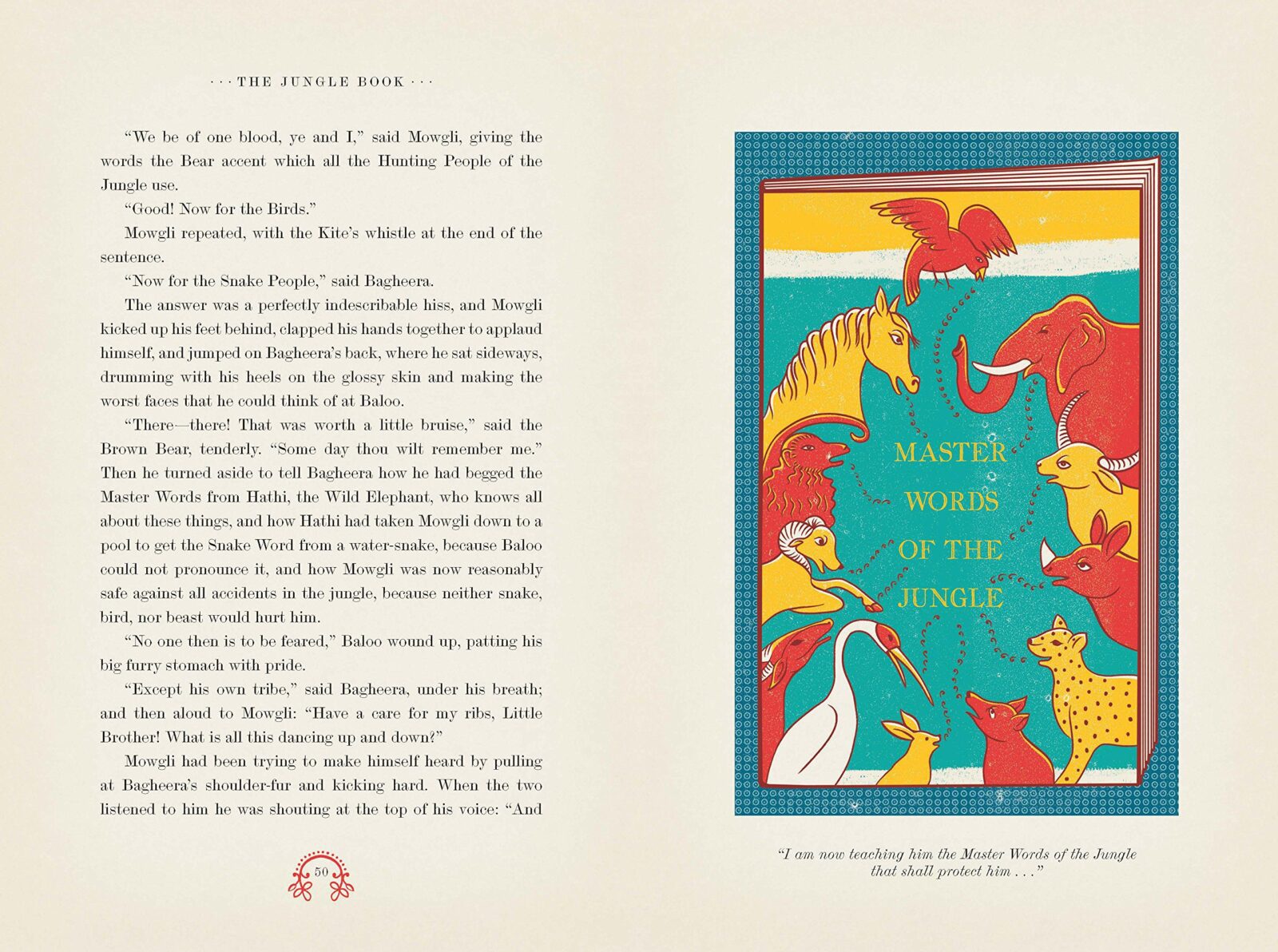 · · · THE JUNGLE BOOK · · ·

"We be of one blood, ye and I," said Mowgli, giving the words the Bear accent which all the Hunting People of the Jungle use.

"Good! Now for the Birds."

Mowgli repeated, with the Kite's whistle at the end of the sentence.

"Now for the Snake People," said Bagheera.

The answer was a perfectly indescribable hiss, and Mowgli kicked up his feet behind, clapped his hands together to applaud himself, and jumped on Bagheera's back, where he sat sideways, drumming with his heels on the glossy skin and making the worst faces that he could think of at Baloo.

"There—there! That was worth a little bruise," said the Brown Bear, tenderly. "Some day thou wilt remember me." Then he turned aside to tell Bagheera how he had begged the Master Words from Hathi, the Wild Elephant, who knows all about these things, and how Hathi had taken Mowgli down to a pool to get the Snake Word from a water-snake, because Baloo could not pronounce it, and how Mowgli was now reasonably safe against all accidents in the jungle, because neither snake, bird, nor beast would hurt him.

"No one then is to be feared," Baloo wound up, patting his big furry stomach with pride.

"Except his own tribe," said Bagheera, under his breath; and then aloud to Mowgli: "Have a care for my ribs, Little Brother! What is all this dancing up and down?"

Mowgli had been trying to make himself heard by pulling at Bagheera's shoulder-fur and kicking hard. When the two listened to him he was shouting at the top of his voice: "And

50

MASTER WORDS OF THE JUNGLE

"I am now teaching him the Master Words of the Jungle that shall protect him . . ."